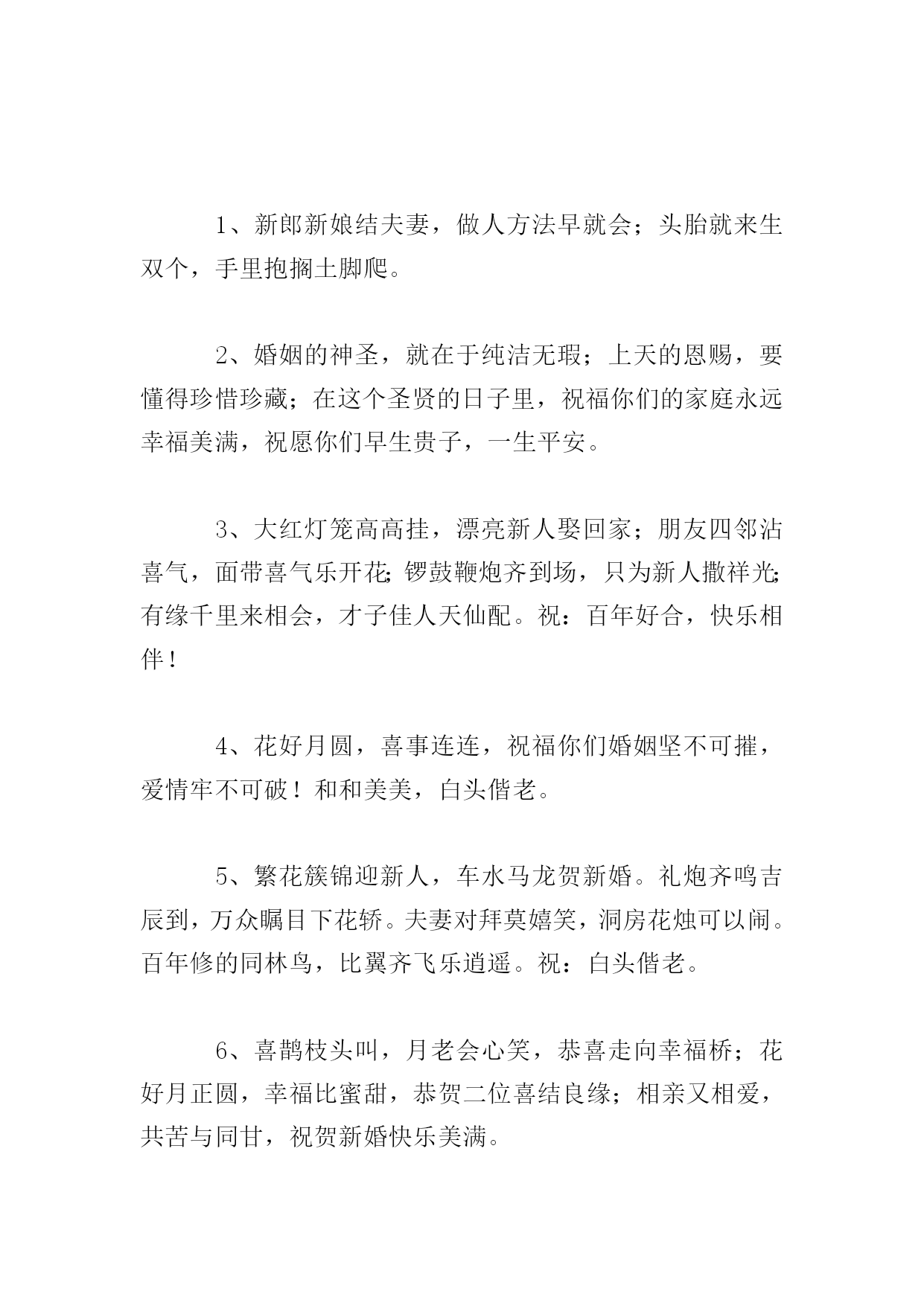 1、新郎新娘结夫妻，做人方法早就会；头胎就来生双个，手里抱搁土脚爬。

2、婚姻的神圣，就在于纯洁无瑕；上天的恩赐，要懂得珍惜珍藏；在这个圣贤的日子里，祝福你们的家庭永远幸福美满，祝愿你们早生贵子，一生平安。

3、大红灯笼高高挂，漂亮新人娶回家；朋友四邻沾喜气，面带喜气乐开花；锣鼓鞭炮齐到场，只为新人撒祥光；有缘千里来相会，才子佳人天仙配。祝：百年好合，快乐相伴！

4、花好月圆，喜事连连，祝福你们婚姻坚不可摧，爱情牢不可破！和和美美，白头偕老。

5、繁花簇锦迎新人，车水马龙贺新婚。礼炮齐鸣吉辰到，万众瞩目下花轿。夫妻对拜莫嬉笑，洞房花烛可以闹。百年修的同林鸟，比翼齐飞乐逍遥。祝：白头偕老。

6、喜鹊枝头叫，月老会心笑，恭喜走向幸福桥；花好月正圆，幸福比蜜甜，恭贺二位喜结良缘；相亲又相爱，共苦与同甘，祝贺新婚快乐美满。